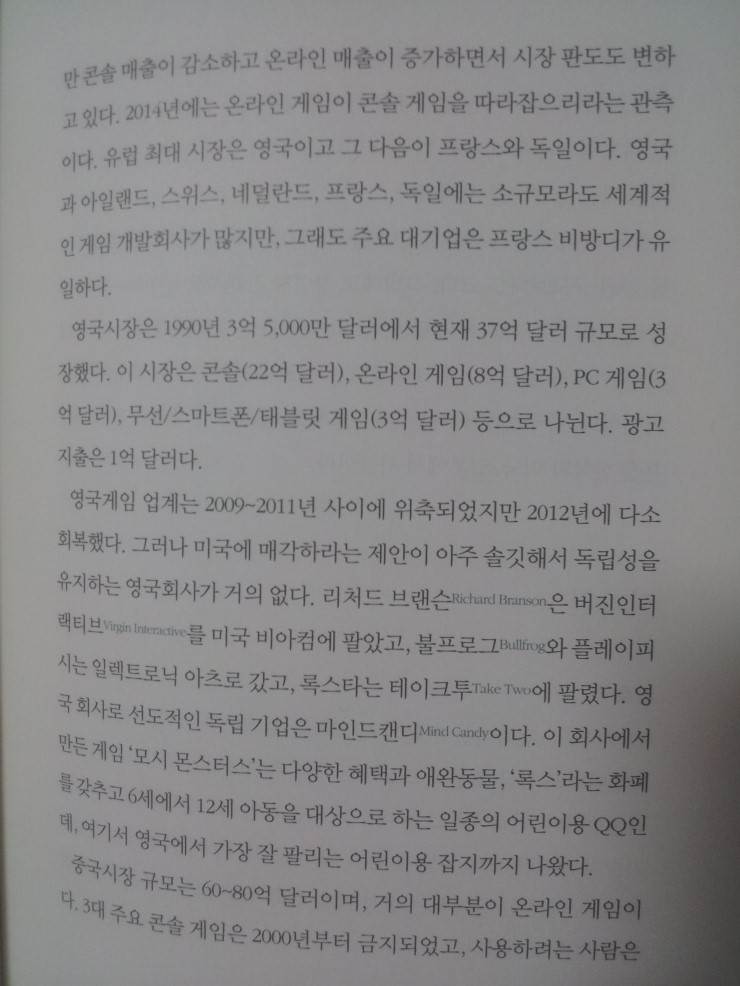 만 콘솔 매출이 감소하고 온라인 매출이 증가하면서 시장 판도도 변하고 있다. 2014년에는 온라인 게임이 콘솔 게임을 따라잡으리라는 관측이다. 유럽 최대 시장은 영국이고 그 다음이 프랑스와 독일이다. 영국과 아일랜드, 스위스, 네덜란드, 프랑스, 독일에는 소규모라도 세계적인 게임 개발회사가 많지만, 그래도 주요 대기업은 프랑스 비방디가 유일하다.

영국시장은 1990년 3억 5,000만 달러에서 현재 37억 달러 규모로 성장했다. 이 시장은 콘솔(22억 달러), 온라인 게임(8억 달러), PC 게임(3억 달러), 무선/스마트폰/태블릿 게임(3억 달러) 등으로 나뉜다. 광고 지출은 1억 달러다.

영국게임 업계는 2009~2011년 사이에 위축되었지만 2012년에 다소 회복했다. 그러나 미국에 매각하라는 제안이 아주 솔깃해서 독립성을 유지하는 영국회사가 거의 없다. 리처드 브랜슨Richard Branson은 버진인터랙티브Virgin Interactive를 미국 비아컴에 팔았고, 불프로그Bullfrog와 플레이피시는 일렉트로닉 아츠로 갔고, 록스타는 테이크투Take Two에 팔렸다. 영국 회사로 선도적인 독립 기업은 마인드캔디Mind Candy이다. 이 회사에서 만든 게임 '모시 몬스터스'는 다양한 혜택과 애완동물, '록스'라는 화폐를 갖추고 6세에서 12세 아동을 대상으로 하는 일종의 어린이용 QQ인데, 여기서 영국에서 가장 잘 팔리는 어린이용 잡지까지 나왔다.

중국시장 규모는 60~80억 달러이며, 거의 대부분이 온라인 게임이다. 3대 주요 콘솔 게임은 2000년부터 금지되었고, 사용하려는 사람은